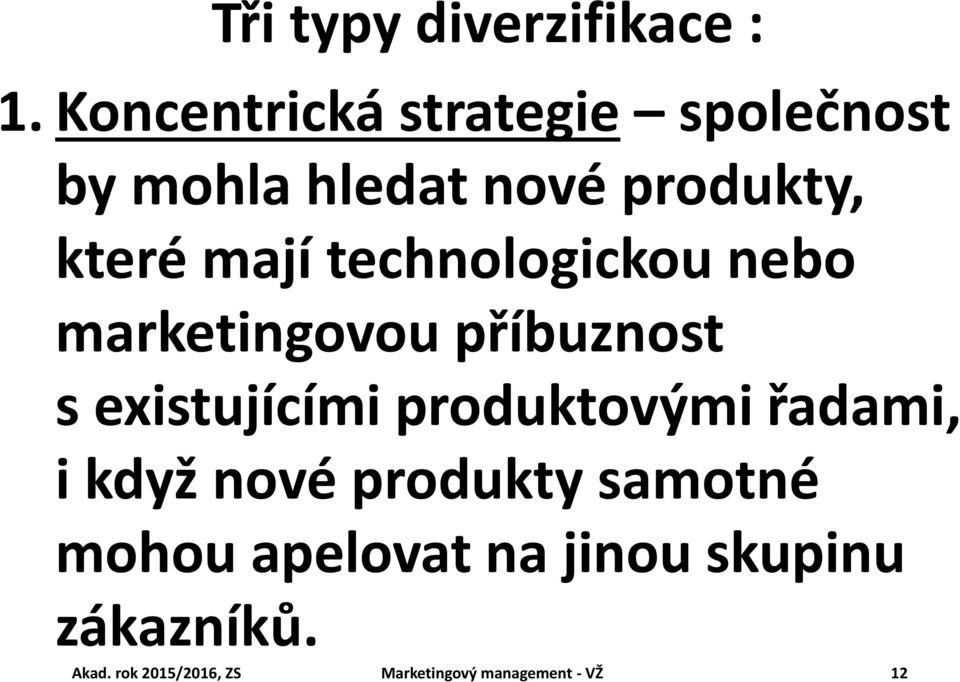 Tři typy diverzifikace :

1. Koncentrická strategie – společnost by mohla hledat nové produkty, které mají technologickou nebo marketingovou příbuznost s existujícími produktovými řadami, i když nové produkty samotné mohou apelovat na jinou skupinu zákazníků.

Akad. rok 2015/2016, ZS Marketingový management - VŽ 12